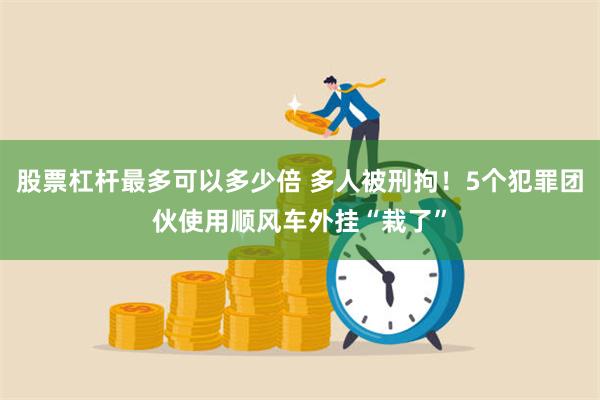 股票杠杆最多可以多少倍 多人被刑拘！5个犯罪团伙使用顺风车外挂“栽了”